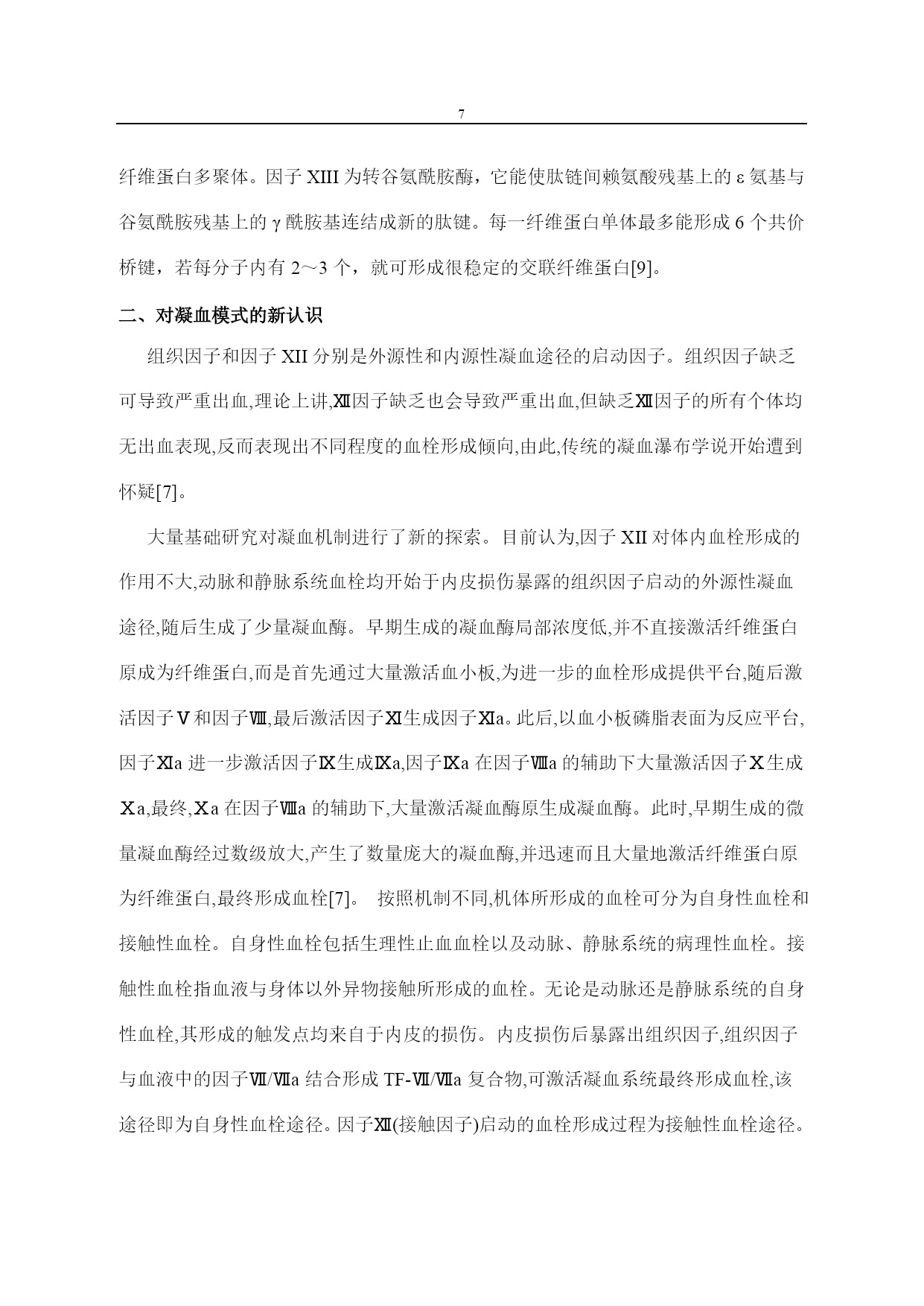 7

纤维蛋白多聚体。因子 XIII 为转谷氨酰胺酶，它能使肽链间赖氨酸残基上的 ε 氨基与谷氨酰胺残基上的 γ 酰胺基连结成新的肽键。每一纤维蛋白单体最多能形成 6 个共价桥键，若每分子内有 2～3 个，就可形成很稳定的交联纤维蛋白[9]。

二、对凝血模式的新认识

组织因子和因子 XII 分别是外源性和内源性凝血途径的启动因子。组织因子缺乏可导致严重出血,理论上讲,Ⅻ因子缺乏也会导致严重出血,但缺乏Ⅻ因子的所有个体均无出血表现,反而表现出不同程度的血栓形成倾向,由此,传统的凝血瀑布学说开始遭到怀疑[7]。

大量基础研究对凝血机制进行了新的探索。目前认为,因子 XII 对体内血栓形成的作用不大,动脉和静脉系统血栓均开始于内皮损伤暴露的组织因子启动的外源性凝血途径,随后生成了少量凝血酶。早期生成的凝血酶局部浓度低,并不直接激活纤维蛋白原成为纤维蛋白,而是首先通过大量激活血小板,为进一步的血栓形成提供平台,随后激活因子Ⅴ和因子Ⅷ,最后激活因子Ⅺ生成因子Ⅺa。此后,以血小板磷脂表面为反应平台,因子Ⅺa 进一步激活因子Ⅸ生成Ⅸa,因子Ⅸa 在因子Ⅷa 的辅助下大量激活因子Ⅹ生成Ⅹa,最终,Ⅹa 在因子Ⅷa 的辅助下,大量激活凝血酶原生成凝血酶。此时,早期生成的微量凝血酶经过数级放大,产生了数量庞大的凝血酶,并迅速而且大量地激活纤维蛋白原为纤维蛋白,最终形成血栓[7]。 按照机制不同,机体所形成的血栓可分为自身性血栓和接触性血栓。自身性血栓包括生理性止血血栓以及动脉、静脉系统的病理性血栓。接触性血栓指血液与身体以外异物接触所形成的血栓。无论是动脉还是静脉系统的自身性血栓,其形成的触发点均来自于内皮的损伤。内皮损伤后暴露出组织因子,组织因子与血液中的因子Ⅶ/Ⅶa 结合形成 TF-Ⅶ/Ⅶa 复合物,可激活凝血系统最终形成血栓,该途径即为自身性血栓途径。因子Ⅻ(接触因子)启动的血栓形成过程为接触性血栓途径。